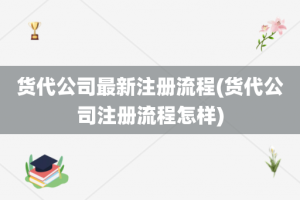 货代公司最新注册流程(货代公司注册流程怎样)